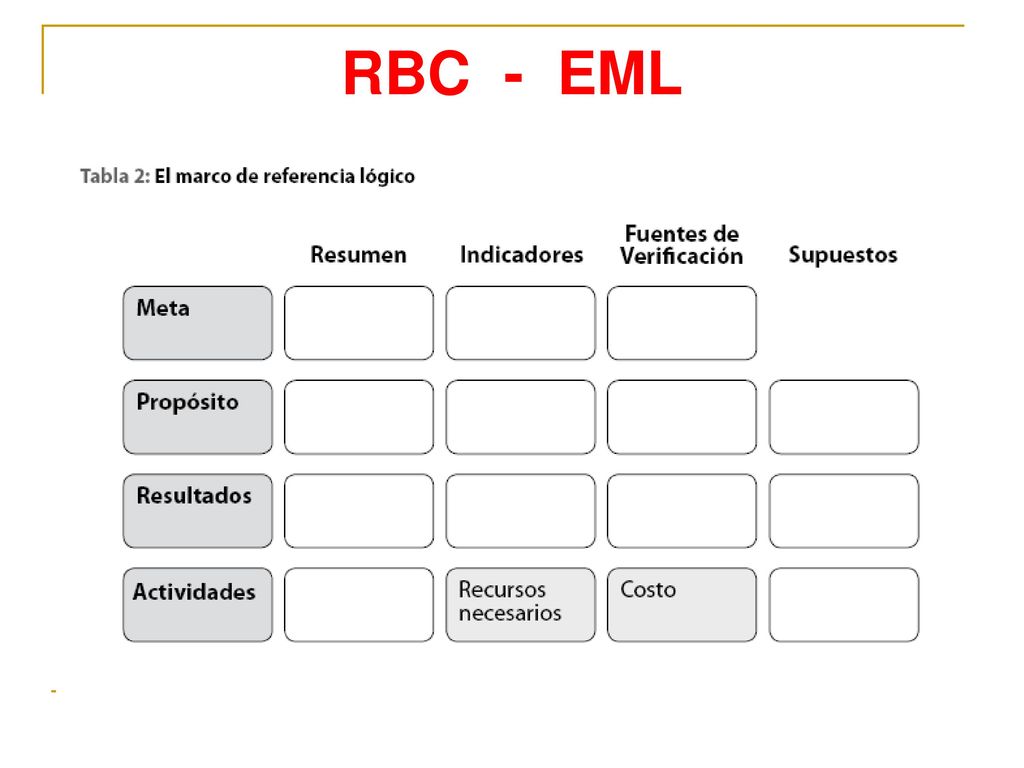 RBC - EML

Tabla 2: El marco de referencia lógico

| | Resumen | Indicadores | Fuentes de Verificación | Supuestos |
|---|---|---|---|---|
| Meta | | | | |
| Propósito | | | | |
| Resultados | | | | |
| Actividades | | Recursos necesarios | Costo | |

-